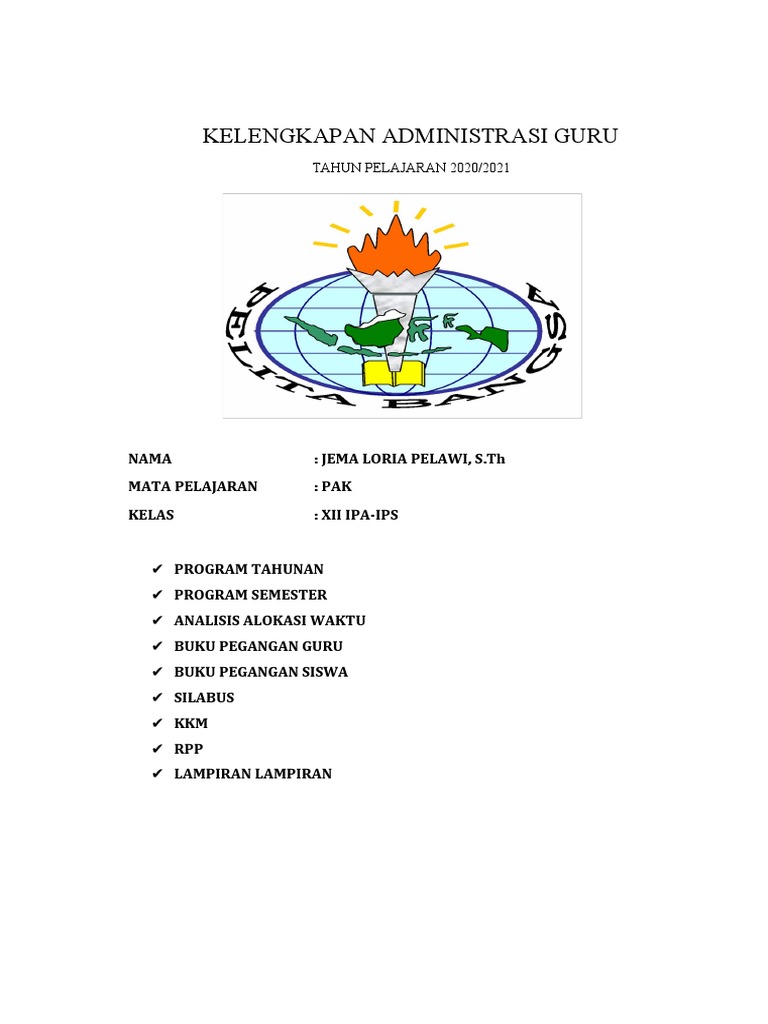 KELENGKAPAN ADMINISTRASI GURU

TAHUN PELAJARAN 2020/2021

PELITA BANGSA

NAMA : JEMA LORIA PELAWI, S.Th

MATA PELAJARAN : PAK

KELAS : XII IPA-IPS

✔ PROGRAM TAHUNAN
✔ PROGRAM SEMESTER
✔ ANALISIS ALOKASI WAKTU
✔ BUKU PEGANGAN GURU
✔ BUKU PEGANGAN SISWA
✔ SILABUS
✔ KKM
✔ RPP
✔ LAMPIRAN LAMPIRAN